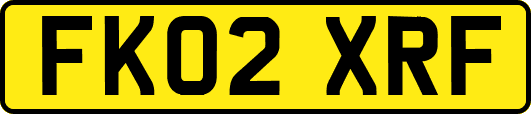 FK02 XRF